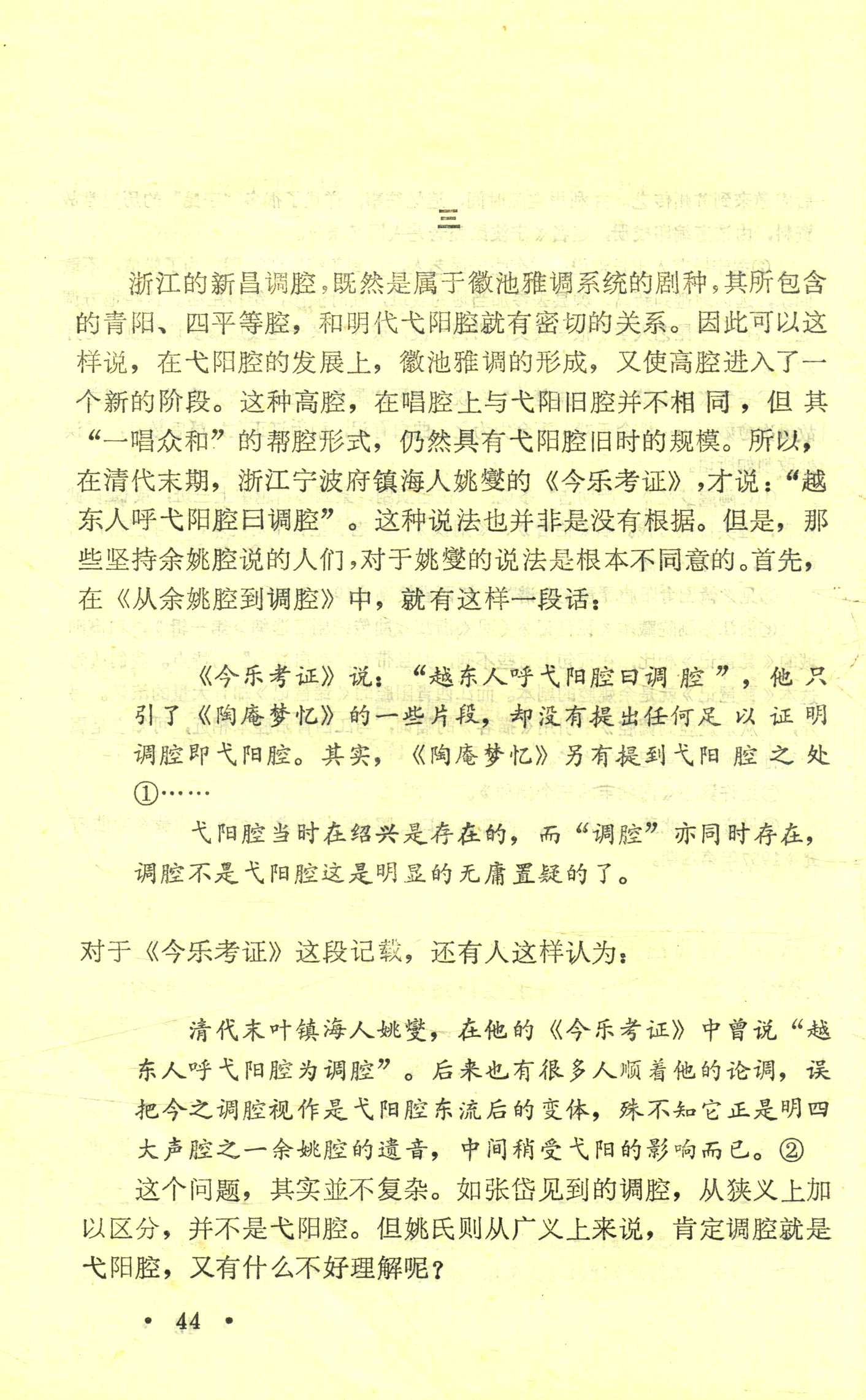 三

浙江的新昌调腔，既然是属于徽池雅调系统的剧种，其所包含的青阳、四平等腔，和明代弋阳腔就有密切的关系。因此可以这样说，在弋阳腔的发展上，徽池雅调的形成，又使高腔进入了一个新的阶段。这种高腔，在唱腔上与弋阳旧腔并不相同，但其“一唱众和”的帮腔形式，仍然具有弋阳腔旧时的规模。所以，在清代末期，浙江宁波府镇海人姚燮的《今乐考证》，才说：“越东人呼弋阳腔曰调腔”。这种说法也并非是没有根据。但是，那些坚持余姚腔说的人们，对于姚燮的说法是根本不同意的。首先，在《从余姚腔到调腔》中，就有这样一段话：

《今乐考证》说：“越东人呼弋阳腔曰调腔”，他只引了《陶庵梦忆》的一些片段，却没有提出任何足以证明调腔即弋阳腔。其实，《陶庵梦忆》另有提到弋阳腔之处①……

弋阳腔当时在绍兴是存在的，而“调腔”亦同时存在，调腔不是弋阳腔这是明显的无庸置疑的了。

对于《今乐考证》这段记载，还有人这样认为：

清代末叶镇海人姚燮，在他的《今乐考证》中曾说“越东人呼弋阳腔为调腔”。后来也有很多人顺着他的论调，误把今之调腔视作是弋阳腔东流后的变体，殊不知它正是明四大声腔之一余姚腔的遗音，中间稍受弋阳的影响而已。②

这个问题，其实並不复杂。如张岱见到的调腔，从狭义上加以区分，并不是弋阳腔。但姚氏则从广义上来说，肯定调腔就是弋阳腔，又有什么不好理解呢？

• 44 •